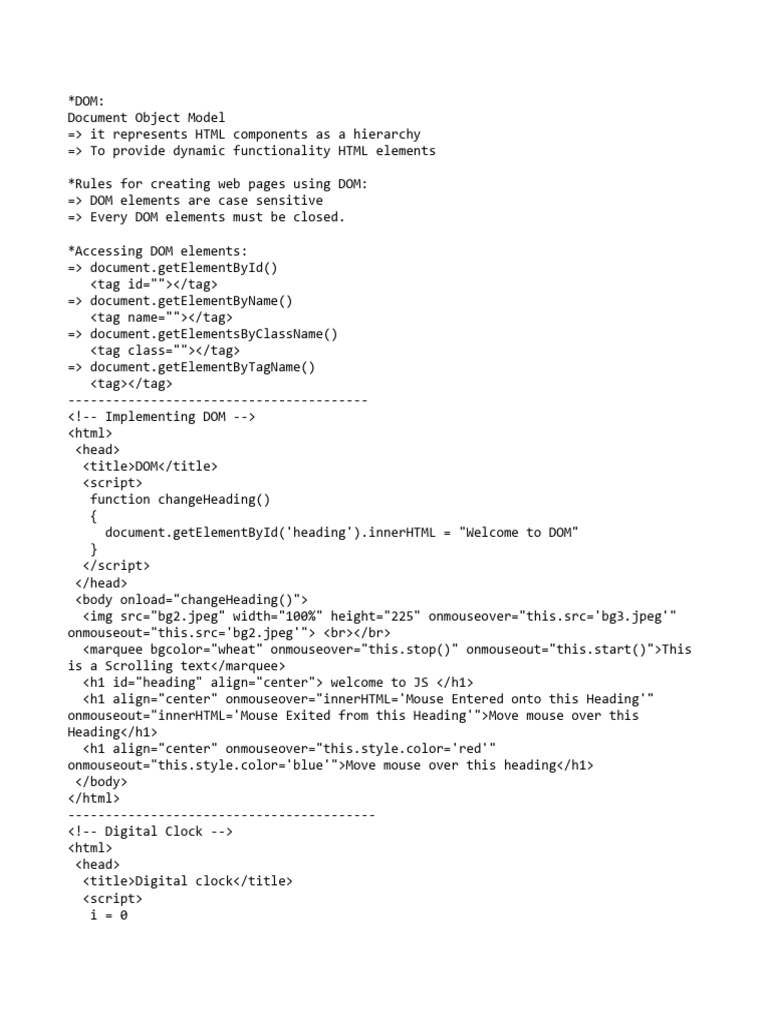 *DOM:
Document Object Model
=> it represents HTML components as a hierarchy
=> To provide dynamic functionality HTML elements

*Rules for creating web pages using DOM:
=> DOM elements are case sensitive
=> Every DOM elements must be closed.

*Accessing DOM elements:
=> document.getElementById()
   <tag id=""></tag>
=> document.getElementByName()
   <tag name=""></tag>
=> document.getElementsByClassName()
   <tag class=""></tag>
=> document.getElementByTagName()
   <tag></tag>
----------------------------------------
<!-- Implementing DOM -->
<html>
 <head>
  <title>DOM</title>
  <script>
   function changeHeading()
   {
     document.getElementById('heading').innerHTML = "Welcome to DOM"
   }
  </script>
 </head>
 <body onload="changeHeading()">
  <img src="bg2.jpeg" width="100%" height="225" onmouseover="this.src='bg3.jpeg'" onmouseout="this.src='bg2.jpeg'"> <br></br>
  <marquee bgcolor="wheat" onmouseover="this.stop()" onmouseout="this.start()">This is a Scrolling text</marquee>
  <h1 id="heading" align="center"> welcome to JS </h1>
  <h1 align="center" onmouseover="innerHTML='Mouse Entered onto this Heading'" onmouseout="innerHTML='Mouse Exited from this Heading'">Move mouse over this Heading</h1>
  <h1 align="center" onmouseover="this.style.color='red'" onmouseout="this.style.color='blue'">Move mouse over this heading</h1>
 </body>
</html>
-----------------------------------------
<!-- Digital Clock -->
<html>
 <head>
  <title>Digital clock</title>
  <script>
   i = 0